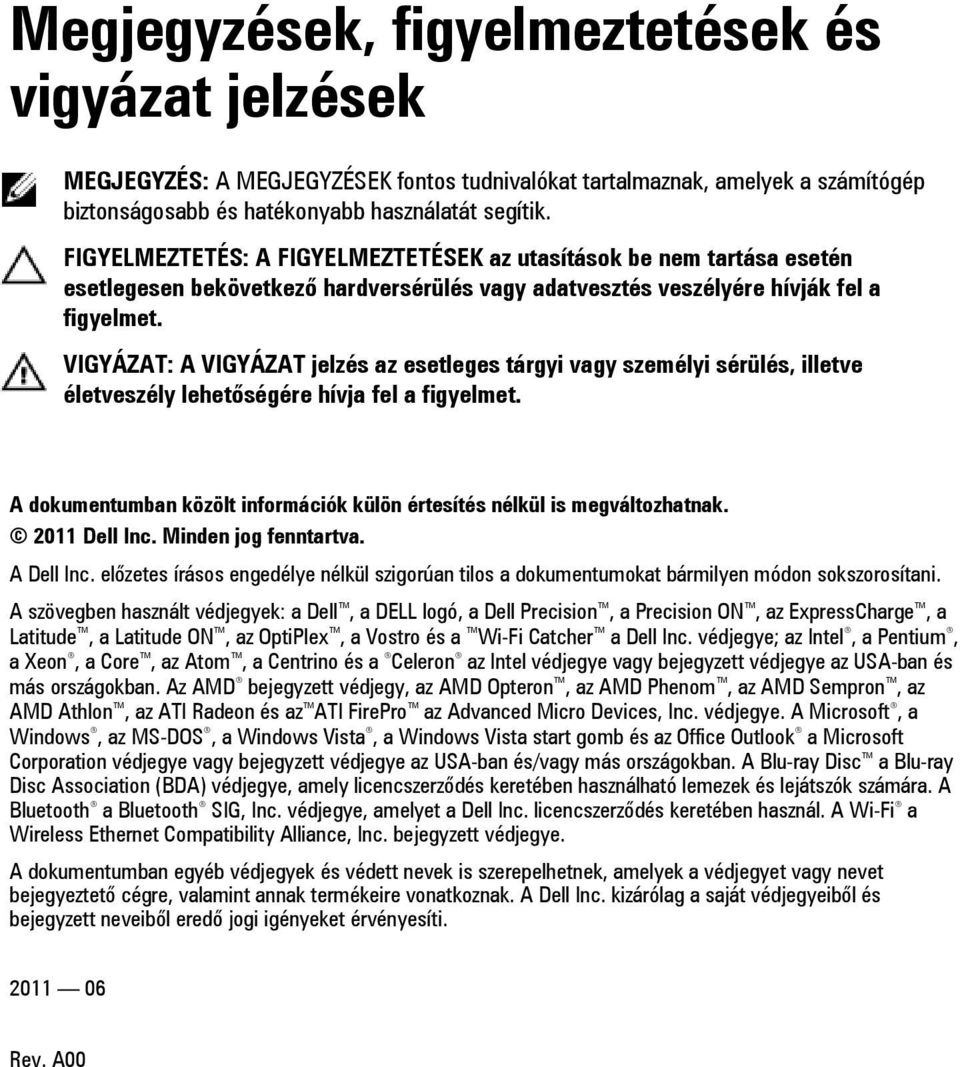 Megjegyzések, figyelmeztetések és vigyázat jelzések

MEGJEGYZÉS: A MEGJEGYZÉSEK fontos tudnivalókat tartalmaznak, amelyek a számítógép biztonságosabb és hatékonyabb használatát segítik.

FIGYELMEZTETÉS: A FIGYELMEZTETÉSEK az utasítások be nem tartása esetén esetlegesen bekövetkező hardversérülés vagy adatvesztés veszélyére hívják fel a figyelmet.

VIGYÁZAT: A VIGYÁZAT jelzés az esetleges tárgyi vagy személyi sérülés, illetve életveszély lehetőségére hívja fel a figyelmet.

A dokumentumban közölt információk külön értesítés nélkül is megváltozhatnak.
© 2011 Dell Inc. Minden jog fenntartva.

A Dell Inc. előzetes írásos engedélye nélkül szigorúan tilos a dokumentumokat bármilyen módon sokszorosítani.

A szövegben használt védjegyek: a Dell™, a DELL logó, a Dell Precision™, a Precision ON™, az ExpressCharge™, a Latitude™, a Latitude ON™, az OptiPlex™, a Vostro és a ™Wi-Fi Catcher™ a Dell Inc. védjegye; az Intel®, a Pentium®, a Xeon®, a Core™, az Atom™, a Centrino és a ®Celeron® az Intel védjegye vagy bejegyzett védjegye az USA-ban és más országokban. Az AMD® bejegyzett védjegy, az AMD Opteron™, az AMD Phenom™, az AMD Sempron™, az AMD Athlon™, az ATI Radeon és az™ATI FirePro™ az Advanced Micro Devices, Inc. védjegye. A Microsoft®, a Windows®, az MS-DOS®, a Windows Vista®, a Windows Vista start gomb és az Office Outlook® a Microsoft Corporation védjegye vagy bejegyzett védjegye az USA-ban és/vagy más országokban. A Blu-ray Disc™ a Blu-ray Disc Association (BDA) védjegye, amely licencszerződés keretében használható lemezek és lejátszók számára. A Bluetooth® a Bluetooth® SIG, Inc. védjegye, amelyet a Dell Inc. licencszerződés keretében használ. A Wi-Fi® a Wireless Ethernet Compatibility Alliance, Inc. bejegyzett védjegye.

A dokumentumban egyéb védjegyek és védett nevek is szerepelhetnek, amelyek a védjegyet vagy nevet bejegyeztető cégre, valamint annak termékeire vonatkoznak. A Dell Inc. kizárólag a saját védjegyeiből és bejegyzett neveiből eredő jogi igényeket érvényesíti.

2011 — 06

Rev. A00